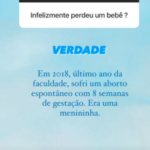 Infelizmente perdeu um bebê ?

VERDADE

Em 2018, último ano da faculdade, sofri um aborto espontâneo com 8 semanas de gestação. Era uma menininha.